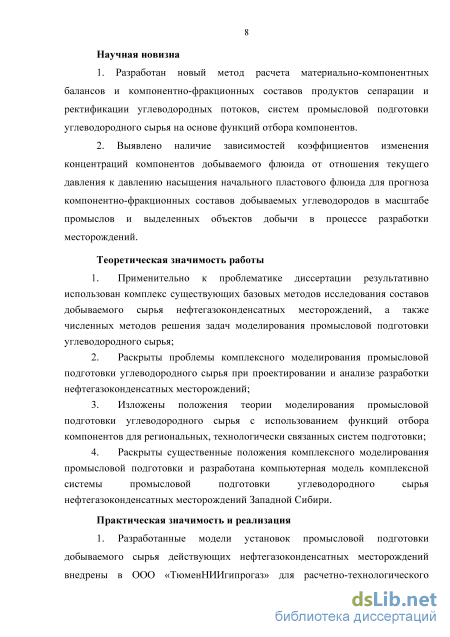 8

Научная новизна

1. Разработан новый метод расчета материально-компонентных балансов и компонентно-фракционных составов продуктов сепарации и ректификации углеводородных потоков, систем промысловой подготовки углеводородного сырья на основе функций отбора компонентов.

2. Выявлено наличие зависимостей коэффициентов изменения концентраций компонентов добываемого флюида от отношения текущего давления к давлению насыщения начального пластового флюида для прогноза компонентно-фракционных составов добываемых углеводородов в масштабе промыслов и выделенных объектов добычи в процессе разработки месторождений.

Теоретическая значимость работы

1. Применительно к проблематике диссертации результативно использован комплекс существующих базовых методов исследования составов добываемого сырья нефтегазоконденсатных месторождений, а также численных методов решения задач моделирования промысловой подготовки углеводородного сырья;

2. Раскрыты проблемы комплексного моделирования промысловой подготовки углеводородного сырья при проектировании и анализе разработки нефтегазоконденсатных месторождений;

3. Изложены положения теории моделирования промысловой подготовки углеводородного сырья с использованием функций отбора компонентов для региональных, технологически связанных систем подготовки;

4. Раскрыты существенные положения комплексного моделирования промысловой подготовки и разработана компьютерная модель комплексной системы промысловой подготовки углеводородного сырья нефтегазоконденсатных месторождений Западной Сибири.

Практическая значимость и реализация

1. Разработанные модели установок промысловой подготовки добываемого сырья действующих нефтегазоконденсатных месторождений внедрены в ООО «ТюменНИИгипрогаз» для расчетно-технологического

dsLib.net
библиотека диссертаций